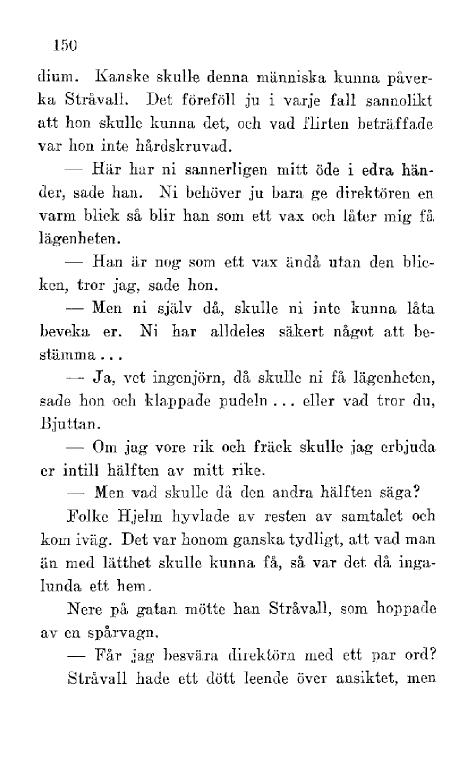 150

dium. Kanske skulle denna människa kunna påverka Stråvall. Det föreföll ju i varje fall sannolikt att hon skulle kunna det, och vad flirten beträffade var hon inte hårdskruvad.

— Här har ni sannerligen mitt öde i edra händer, sade han. Ni behöver ju bara ge direktören en varm blick så blir han som ett vax och låter mig få lägenheten.

— Han är nog som ett vax ändå utan den blicken, tror jag, sade hon.

— Men ni själv då, skulle ni inte kunna låta beveka er. Ni har alldeles säkert något att bestämma...

— Ja, vet ingenjörn, då skulle ni få lägenheten, sade hon och klappade pudeln... eller vad tror du, Bjuttan.

— Om jag vore rik och fräck skulle jag erbjuda er intill hälften av mitt rike.

— Men vad skulle då den andra hälften säga?

Folke Hjelm hyvlade av resten av samtalet och kom iväg. Det var honom ganska tydligt, att vad man än med lätthet skulle kunna få, så var det då ingalunda ett hem.

Nere på gatan mötte han Stråvall, som hoppade av en spårvagn.

— Får jag besvära direktörn med ett par ord?

Stråvall hade ett dött leende över ansiktet, men